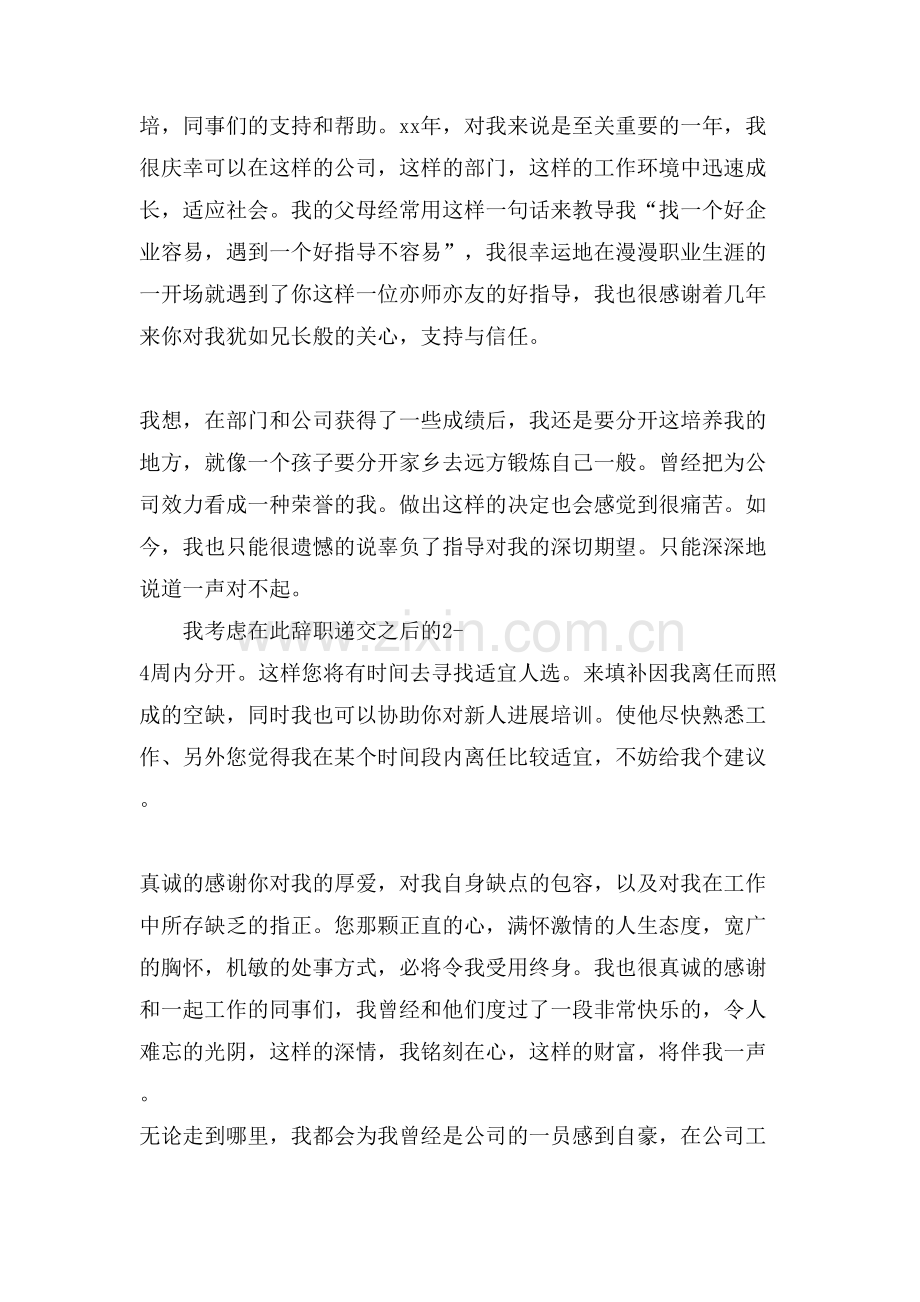 培，同事们的支持和帮助。xx年，对我来说是至关重要的一年，我很庆幸可以在这样的公司，这样的部门，这样的工作环境中迅速成长，适应社会。我的父母经常用这样一句话来教导我“找一个好企业容易，遇到一个好指导不容易”，我很幸运地在漫漫职业生涯的一开场就遇到了你这样一位亦师亦友的好指导，我也很感谢着几年来你对我犹如兄长般的关心，支持与信任。

我想，在部门和公司获得了一些成绩后，我还是要分开这培养我的地方，就像一个孩子要分开家乡去远方锻炼自己一般。曾经把为公司效力看成一种荣誉的我。做出这样的决定也会感觉到很痛苦。如今，我也只能很遗憾的说辜负了指导对我的深切期望。只能深深地说道一声对不起。

我考虑在此辞职递交之后的2-4周内分开。这样您将有时间去寻找适宜人选。来填补因我离任而照成的空缺，同时我也可以协助你对新人进展培训。使他尽快熟悉工作、另外您觉得我在某个时间段内离任比较适宜，不妨给我个建议。

真诚的感谢你对我的厚爱，对我自身缺点的包容，以及对我在工作中所存缺乏的指正。您那颗正直的心，满怀激情的人生态度，宽广的胸怀，机敏的处事方式，必将令我受用终身。我也很真诚的感谢和一起工作的同事们，我曾经和他们度过了一段非常快乐的，令人难忘的光阴，这样的深情，我铭刻在心，这样的财富，将伴我一声。

无论走到哪里，我都会为我曾经是公司的一员感到自豪，在公司工

www.zixin.com.cn